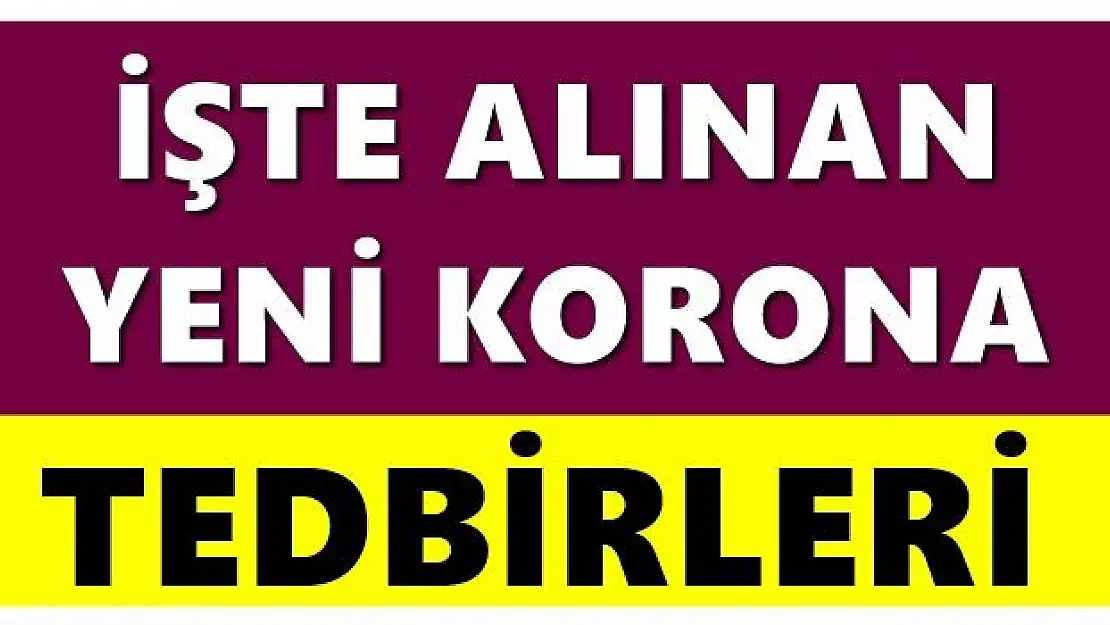 İŞTE ALINAN YENİ KORONA

TEDBİRLERİ